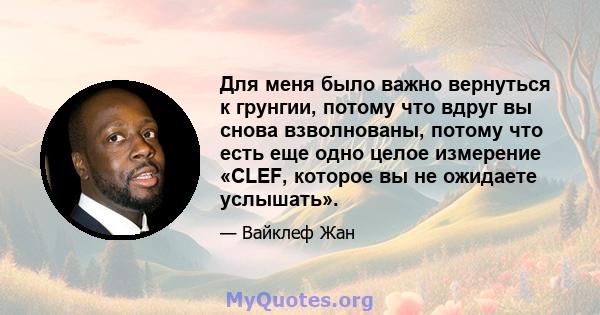 Для меня было важно вернуться к грунгии, потому что вдруг вы снова взволнованы, потому что есть еще одно целое измерение «CLEF, которое вы не ожидаете услышать».

— Вайклеф Жан

MyQuotes.org